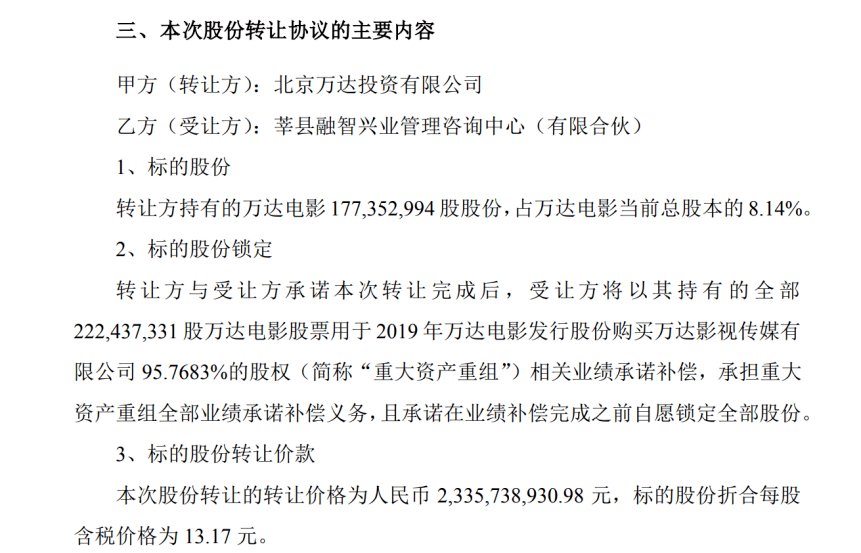 三、本次股份转让协议的主要内容

甲方（转让方）：北京万达投资有限公司

乙方（受让方）：莘县融智兴业管理咨询中心（有限合伙）

1、标的股份

转让方持有的万达电影177,352,994股股份，占万达电影当前总股本的8.14%。

2、标的股份锁定

转让方与受让方承诺本次转让完成后，受让方将以其持有的全部222,437,331股万达电影股票用于2019年万达电影发行股份购买万达影视传媒有限公司95.7683%的股权（简称“重大资产重组”）相关业绩承诺补偿，承担重大资产重组全部业绩承诺补偿义务，且承诺在业绩补偿完成之前自愿锁定全部股份。

3、标的股份转让价款

本次股份转让的转让价格为人民币2,335,738,930.98元，标的股份折合每股含税价格为13.17元。